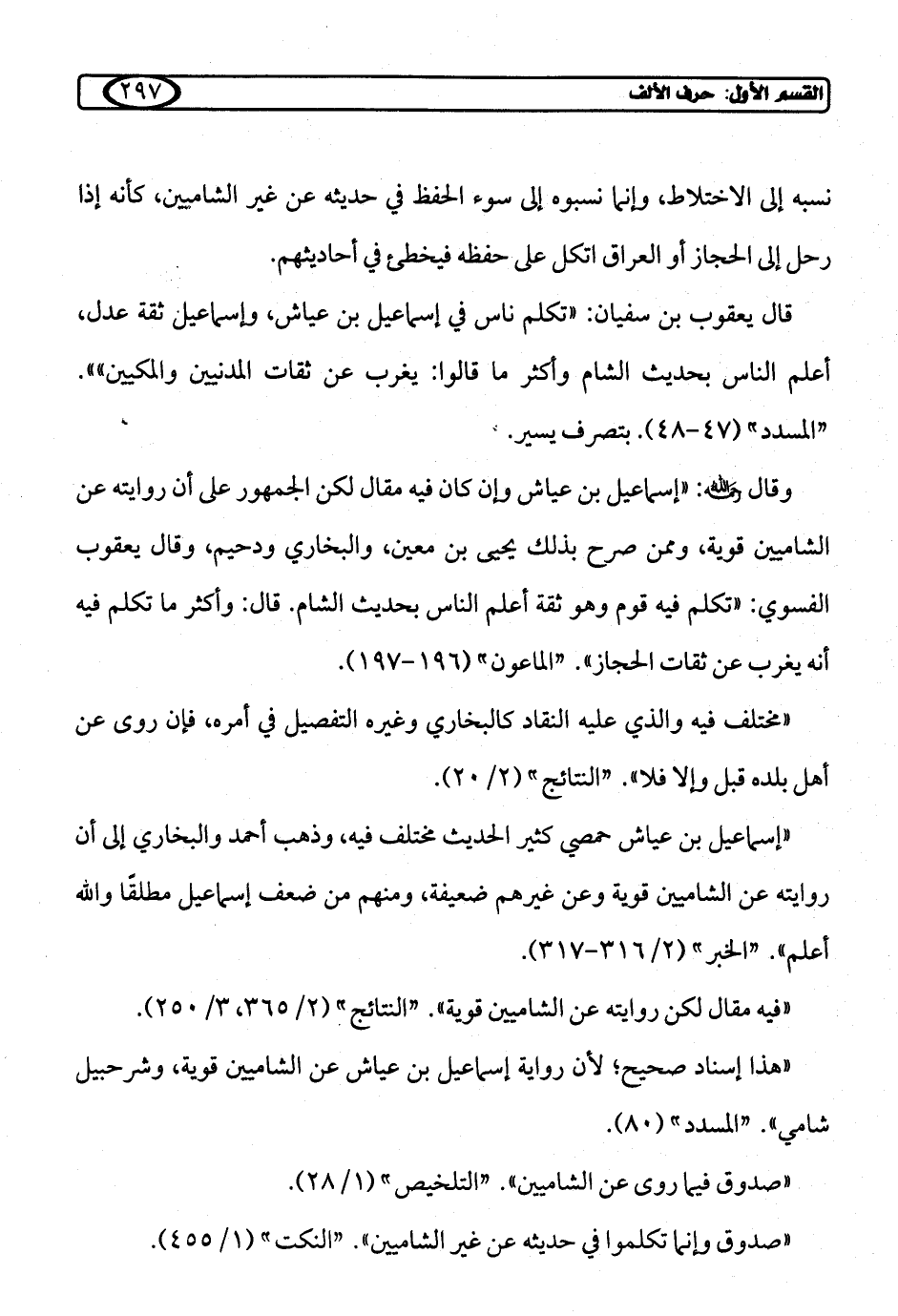 القسم الأول: حرف الألف ٢٩٧

نسبه إلى الاختلاط، وإنما نسبوه إلى سوء الحفظ في حديثه عن غير الشاميين، كأنه إذا رحل إلى الحجاز أو العراق اتكل على حفظه فيخطئ في أحاديثهم.

قال يعقوب بن سفيان: «تكلم ناس في إسماعيل بن عياش، وإسماعيل ثقة عدل، أعلم الناس بحديث الشام وأكثر ما قالوا: يغرب عن ثقات المدنيين والمكيين»». "المسدد" (٤٧-٤٨). بتصرف يسير.

وقال رحمه الله: «إسماعيل بن عياش وإن كان فيه مقال لكن الجمهور على أن روايته عن الشاميين قوية، وممن صرح بذلك يحيى بن معين، والبخاري ودحيم، وقال يعقوب الفسوي: «تكلم فيه قوم وهو ثقة أعلم الناس بحديث الشام. قال: وأكثر ما تكلم فيه أنه يغرب عن ثقات الحجاز». "الماعون" (١٩٦-١٩٧).

«مختلف فيه والذي عليه النقاد كالبخاري وغيره التفصيل في أمره، فإن روى عن أهل بلده قبل وإلا فلا». "النتائج" (٢/ ٢٠).

«إسماعيل بن عياش حمصي كثير الحديث مختلف فيه، وذهب أحمد والبخاري إلى أن روايته عن الشاميين قوية وعن غيرهم ضعيفة، ومنهم من ضعف إسماعيل مطلقًا والله أعلم». "الخبر" (٢/ ٣١٦-٣١٧).

«فيه مقال لكن روايته عن الشاميين قوية». "النتائج" (٢/ ٣٦٥، ٣/ ٢٥٠).

«هذا إسناد صحيح؛ لأن رواية إسماعيل بن عياش عن الشاميين قوية، وشرحبيل شامي». "المسدد" (٨٠).

«صدوق فيما روى عن الشاميين». "التلخيص" (١/ ٢٨).

«صدوق وإنما تكلموا في حديثه عن غير الشاميين». "النكت" (١/ ٤٥٥).